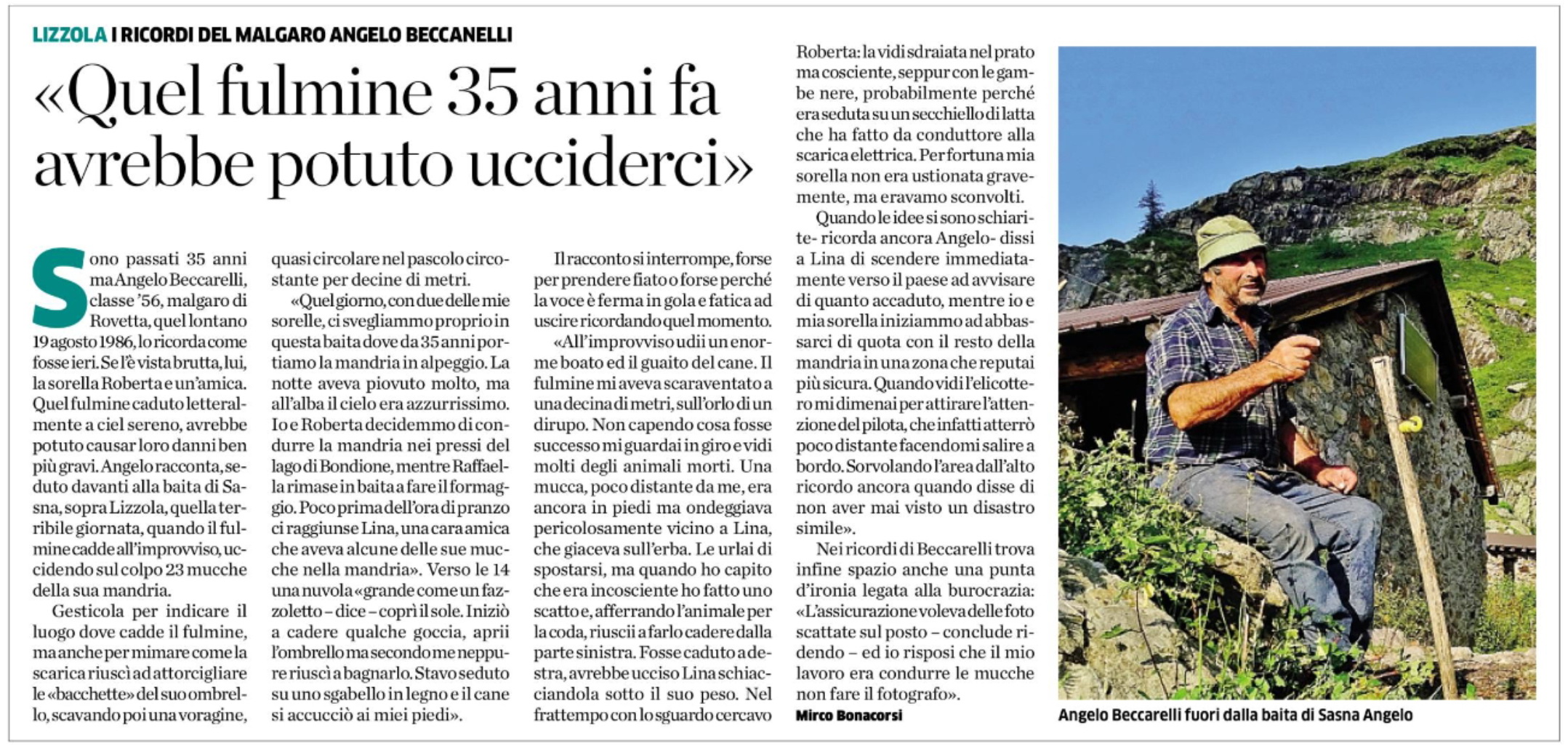 LIZZOLA I RICORDI DEL MALGARO ANGELO BECCANELLI

«Quel fulmine 35 anni fa avrebbe potuto ucciderci»

Sono passati 35 anni ma Angelo Beccarelli, classe '56, malgaro di Rovetta, quel lontano 19 agosto 1986, lo ricorda come fosse ieri. Se l'è vista brutta, lui, la sorella Roberta e un'amica. Quel fulmine caduto letteralmente a ciel sereno, avrebbe potuto causar loro danni ben più gravi. Angelo racconta, seduto davanti alla baita di Sasna, sopra Lizzola, quella terribile giornata, quando il fulmine cadde all'improvviso, uccidendo sul colpo 23 mucche della sua mandria.

Gesticola per indicare il luogo dove cadde il fulmine, ma anche per mimare come la scarica riuscì ad attorcigliare le «bacchette» del suo ombrello, scavando poi una voragine, quasi circolare nel pascolo circostante per decine di metri.

«Quel giorno, con due delle mie sorelle, ci svegliammo proprio in questa baita dove da 35 anni portiamo la mandria in alpeggio. La notte aveva piovuto molto, ma all'alba il cielo era azzurrissimo. Io e Roberta decidemmo di condurre la mandria nei pressi del lago di Bondione, mentre Raffaella rimase in baita a fare il formaggio. Poco prima dell'ora di pranzo ci raggiunse Lina, una cara amica che aveva alcune delle sue mucche nella mandria». Verso le 14 una nuvola «grande come un fazzoletto – dice – coprì il sole. Iniziò a cadere qualche goccia, aprii l'ombrello ma secondo me neppure riuscì a bagnarlo. Stavo seduto su uno sgabello in legno e il cane si accucciò ai miei piedi».

Il racconto si interrompe, forse per prendere fiato o forse perché la voce è ferma in gola e fatica ad uscire ricordando quel momento.

«All'improvviso udii un enorme boato ed il guaito del cane. Il fulmine mi aveva scaraventato a una decina di metri, sull'orlo di un dirupo. Non capendo cosa fosse successo mi guardai in giro e vidi molti degli animali morti. Una mucca, poco distante da me, era ancora in piedi ma ondeggiava pericolosamente vicino a Lina, che giaceva sull'erba. Le urlai di spostarsi, ma quando ho capito che era incosciente ho fatto uno scatto e, afferrando l'animale per la coda, riuscii a farlo cadere dalla parte sinistra. Fosse caduto a destra, avrebbe ucciso Lina schiacciandola sotto il suo peso. Nel frattempo con lo sguardo cercavo Roberta: la vidi sdraiata nel prato ma cosciente, seppur con le gambe nere, probabilmente perché era seduta su un secchiello di latta che ha fatto da conduttore alla scarica elettrica. Per fortuna mia sorella non era ustionata gravemente, ma eravamo sconvolti.

Quando le idee si sono schiarite- ricorda ancora Angelo- dissi a Lina di scendere immediatamente verso il paese ad avvisare di quanto accaduto, mentre io e mia sorella iniziammo ad abbassarci di quota con il resto della mandria in una zona che reputai più sicura. Quando vidi l'elicottero mi dimenai per attirare l'attenzione del pilota, che infatti atterrò poco distante facendomi salire a bordo. Sorvolando l'area dall'alto ricordo ancora quando disse di non aver mai visto un disastro simile».

Nei ricordi di Beccarelli trova infine spazio anche una punta d'ironia legata alla burocrazia: «L'assicurazione voleva delle foto scattate sul posto – conclude ridendo – ed io risposi che il mio lavoro era condurre le mucche non fare il fotografo».

Mirco Bonacorsi

Angelo Beccarelli fuori dalla baita di Sasna Angelo